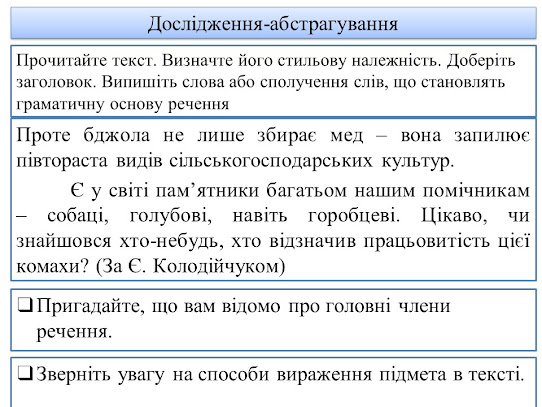 Дослідження-абстрагування

Прочитайте текст. Визначте його стильову належність. Доберіть заголовок. Випишіть слова або сполучення слів, що становлять граматичну основу речення

Проте бджола не лише збирає мед – вона запилює півтораста видів сільськогосподарських культур.

Є у світі пам’ятники багатьом нашим помічникам – собаці, голубові, навіть горобцеві. Цікаво, чи знайшовся хто-небудь, хто відзначив працьовитість цієї комахи? (За Є. Колодійчуком)

❑ Пригадайте, що вам відомо про головні члени речення.

❑ Зверніть увагу на способи вираження підмета в тексті.